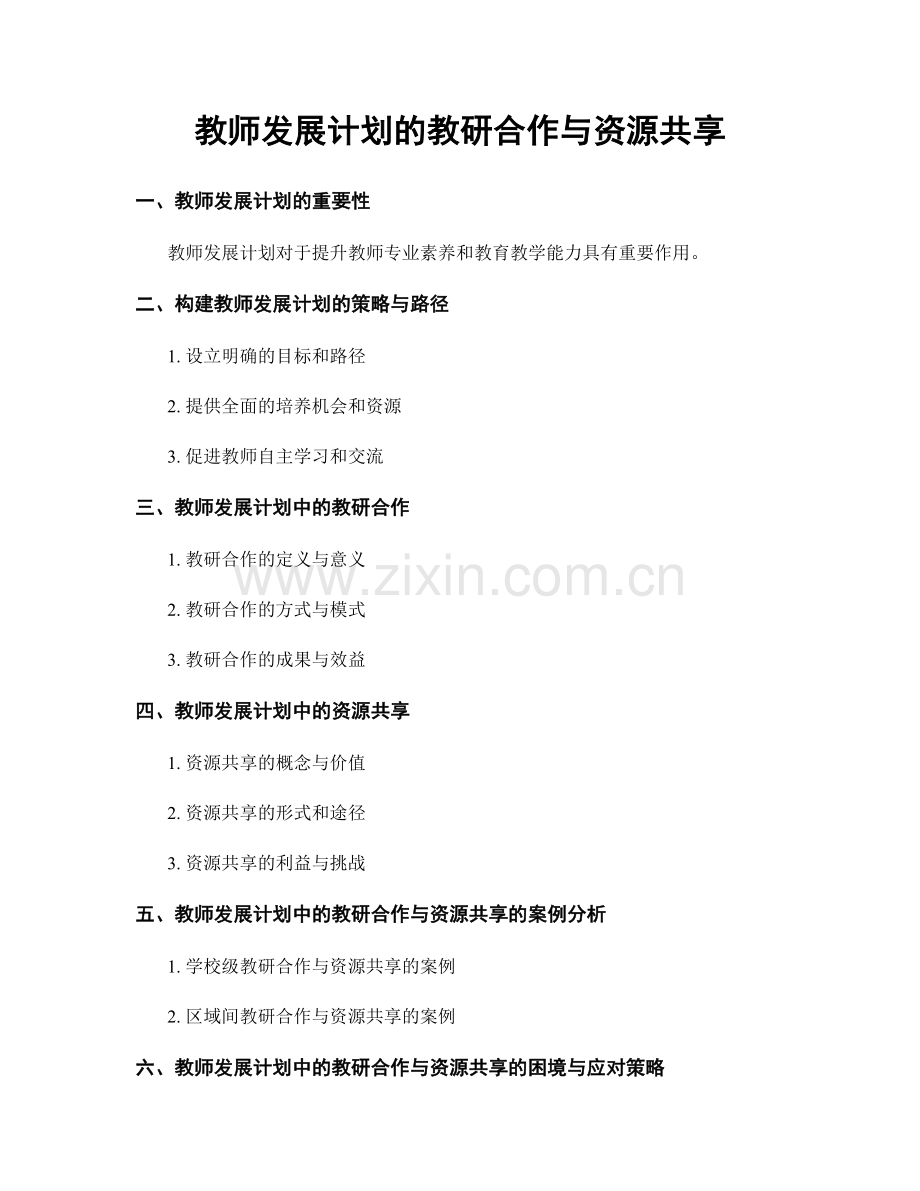 教师发展计划的教研合作与资源共享

一、教师发展计划的重要性

教师发展计划对于提升教师专业素养和教育教学能力具有重要作用。

二、构建教师发展计划的策略与路径

1.设立明确的目标和路径

2.提供全面的培养机会和资源

3.促进教师自主学习和交流

三、教师发展计划中的教研合作

1.教研合作的定义与意义

2.教研合作的方式与模式

3.教研合作的成果与效益

四、教师发展计划中的资源共享

1.资源共享的概念与价值

2.资源共享的形式和途径

3.资源共享的利益与挑战

五、教师发展计划中的教研合作与资源共享的案例分析

1.学校级教研合作与资源共享的案例

2.区域间教研合作与资源共享的案例

六、教师发展计划中的教研合作与资源共享的困境与应对策略

www.zixin.com.cn